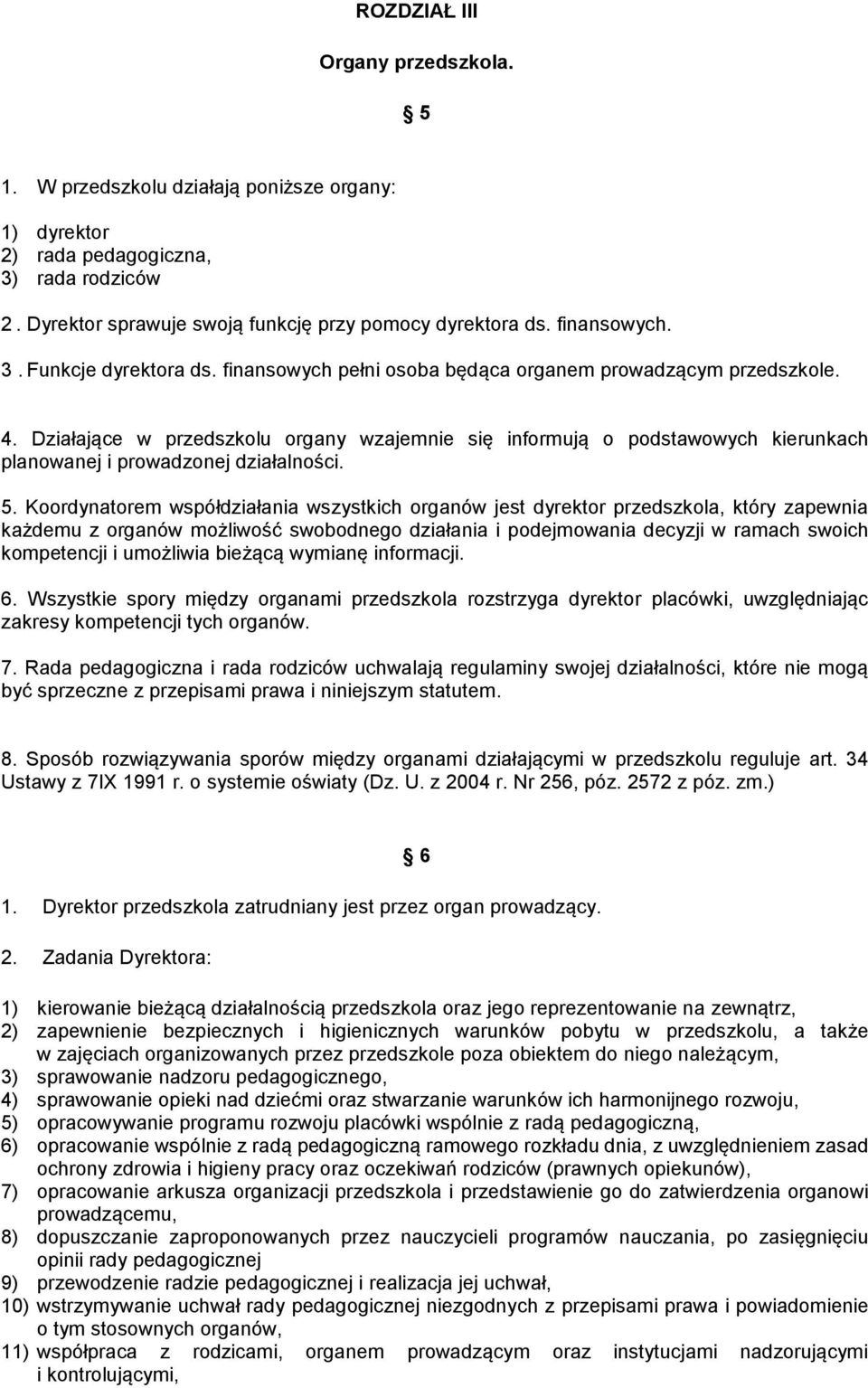 ROZDZIAŁ III

Organy przedszkola.

5

1. W przedszkolu działają poniższe organy:

1) dyrektor
2) rada pedagogiczna,
3) rada rodziców

2 . Dyrektor sprawuje swoją funkcję przy pomocy dyrektora ds. finansowych.

3 . Funkcje dyrektora ds. finansowych pełni osoba będąca organem prowadzącym przedszkole.

4. Działające w przedszkolu organy wzajemnie się informują o podstawowych kierunkach planowanej i prowadzonej działalności.

5. Koordynatorem współdziałania wszystkich organów jest dyrektor przedszkola, który zapewnia każdemu z organów możliwość swobodnego działania i podejmowania decyzji w ramach swoich kompetencji i umożliwia bieżącą wymianę informacji.

6. Wszystkie spory między organami przedszkola rozstrzyga dyrektor placówki, uwzględniając zakresy kompetencji tych organów.

7. Rada pedagogiczna i rada rodziców uchwalają regulaminy swojej działalności, które nie mogą być sprzeczne z przepisami prawa i niniejszym statutem.

8. Sposób rozwiązywania sporów między organami działającymi w przedszkolu reguluje art. 34 Ustawy z 7IX 1991 r. o systemie oświaty (Dz. U. z 2004 r. Nr 256, póz. 2572 z póz. zm.)

6

1. Dyrektor przedszkola zatrudniany jest przez organ prowadzący.

2. Zadania Dyrektora:

1) kierowanie bieżącą działalnością przedszkola oraz jego reprezentowanie na zewnątrz,
2) zapewnienie bezpiecznych i higienicznych warunków pobytu w przedszkolu, a także w zajęciach organizowanych przez przedszkole poza obiektem do niego należącym,
3) sprawowanie nadzoru pedagogicznego,
4) sprawowanie opieki nad dziećmi oraz stwarzanie warunków ich harmonijnego rozwoju,
5) opracowywanie programu rozwoju placówki wspólnie z radą pedagogiczną,
6) opracowanie wspólnie z radą pedagogiczną ramowego rozkładu dnia, z uwzględnieniem zasad ochrony zdrowia i higieny pracy oraz oczekiwań rodziców (prawnych opiekunów),
7) opracowanie arkusza organizacji przedszkola i przedstawienie go do zatwierdzenia organowi prowadzącemu,
8) dopuszczanie zaproponowanych przez nauczycieli programów nauczania, po zasięgnięciu opinii rady pedagogicznej
9) przewodzenie radzie pedagogicznej i realizacja jej uchwał,
10) wstrzymywanie uchwał rady pedagogicznej niezgodnych z przepisami prawa i powiadomienie o tym stosownych organów,
11) współpraca z rodzicami, organem prowadzącym oraz instytucjami nadzorującymi i kontrolującymi,